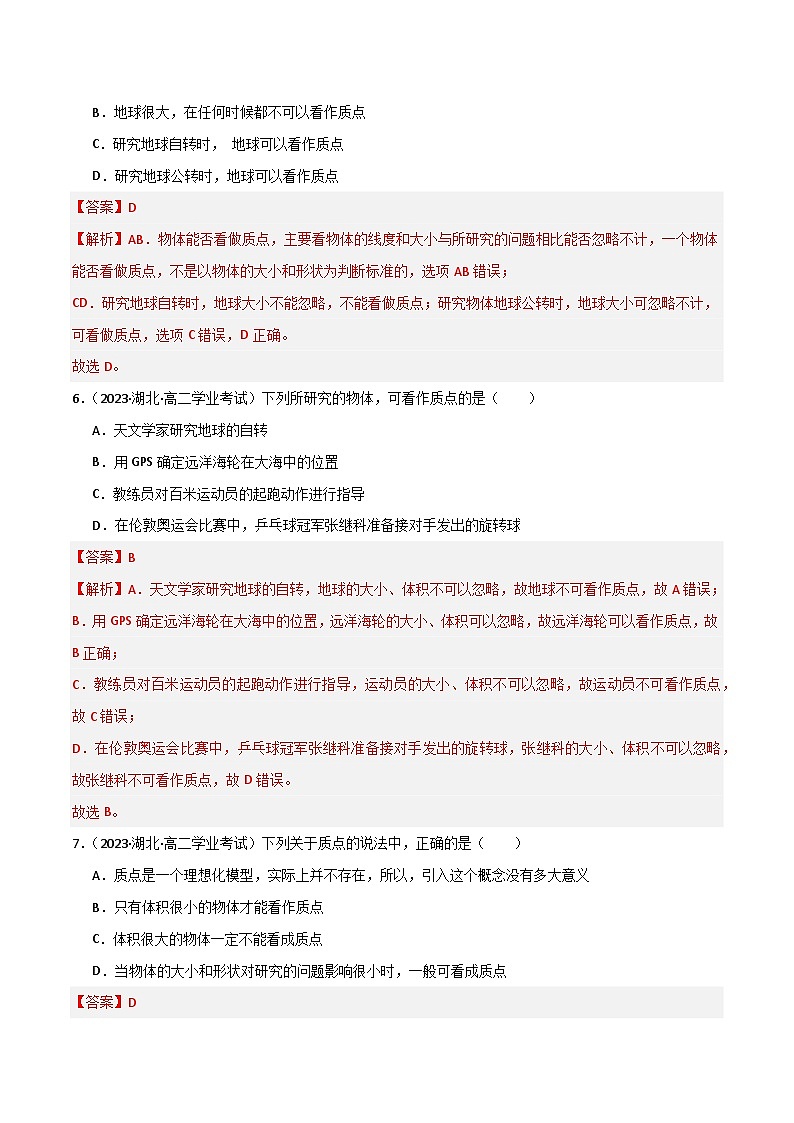 B．地球很大，在任何时候都不可以看作质点

C．研究地球自转时， 地球可以看作质点

D．研究地球公转时，地球可以看作质点

【答案】D

【解析】AB．物体能否看做质点，主要看物体的线度和大小与所研究的问题相比能否忽略不计，一个物体能否看做质点，不是以物体的大小和形状为判断标准的，选项 AB 错误；

CD．研究地球自转时，地球大小不能忽略，不能看做质点；研究物体地球公转时，地球大小可忽略不计，可看做质点，选项 C 错误，D 正确。

故选 D。

6．（2023·湖北·高二学业考试）下列所研究的物体，可看作质点的是（　　）

A．天文学家研究地球的自转

B．用 GPS 确定远洋海轮在大海中的位置

C．教练员对百米运动员的起跑动作进行指导

D．在伦敦奥运会比赛中，乒乓球冠军张继科准备接对手发出的旋转球

【答案】B

【解析】A．天文学家研究地球的自转，地球的大小、体积不可以忽略，故地球不可看作质点，故 A 错误；

B．用 GPS 确定远洋海轮在大海中的位置，远洋海轮的大小、体积可以忽略，故远洋海轮可以看作质点，故 B 正确；

C．教练员对百米运动员的起跑动作进行指导，运动员的大小、体积不可以忽略，故运动员不可看作质点，故 C 错误；

D．在伦敦奥运会比赛中，乒乓球冠军张继科准备接对手发出的旋转球，张继科的大小、体积不可以忽略，故张继科不可看作质点，故 D 错误。

故选 B。

7．（2023·湖北·高二学业考试）下列关于质点的说法中，正确的是（　　）

A．质点是一个理想化模型，实际上并不存在，所以，引入这个概念没有多大意义

B．只有体积很小的物体才能看作质点

C．体积很大的物体一定不能看成质点

D．当物体的大小和形状对研究的问题影响很小时，一般可看成质点

【答案】D